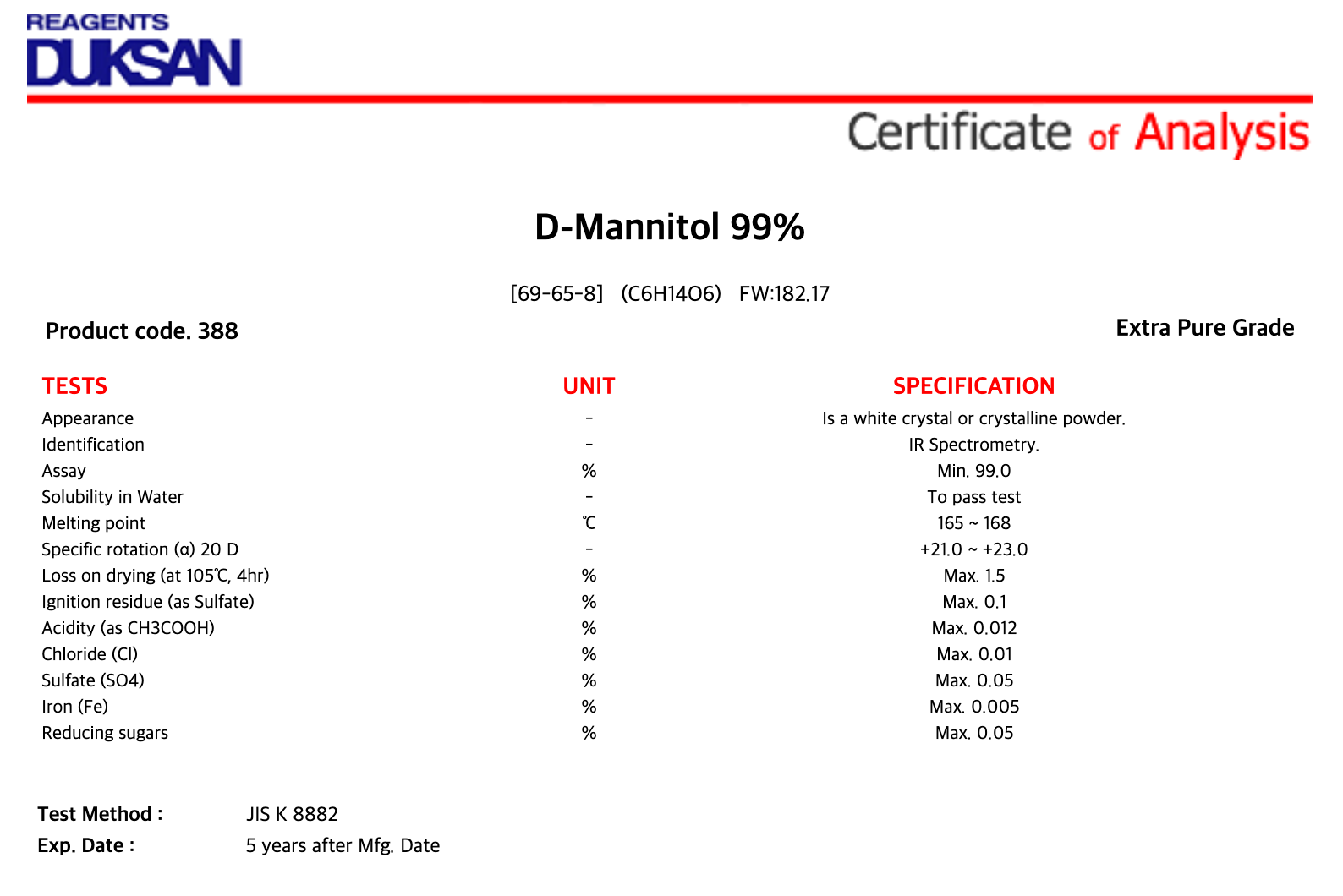 REAGENTS
DUKSAN

Certificate of Analysis

D-Mannitol 99%

[69-65-8] (C6H14O6) FW:182.17

Product code. 388

Extra Pure Grade

| TESTS | UNIT | SPECIFICATION |
|---|---|---|
| Appearance | - | Is a white crystal or crystalline powder. |
| Identification | - | IR Spectrometry. |
| Assay | % | Min. 99.0 |
| Solubility in Water | - | To pass test |
| Melting point | ℃ | 165 ~ 168 |
| Specific rotation (α) 20 D | - | +21.0 ~ +23.0 |
| Loss on drying (at 105℃, 4hr) | % | Max. 1.5 |
| Ignition residue (as Sulfate) | % | Max. 0.1 |
| Acidity (as CH3COOH) | % | Max. 0.012 |
| Chloride (Cl) | % | Max. 0.01 |
| Sulfate (SO4) | % | Max. 0.05 |
| Iron (Fe) | % | Max. 0.005 |
| Reducing sugars | % | Max. 0.05 |

Test Method : JIS K 8882
Exp. Date : 5 years after Mfg. Date